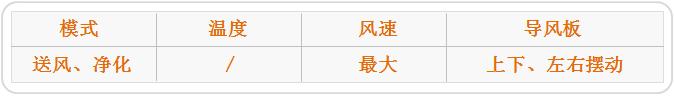 | 模式 | 温度 | 风速 | 导风板 |
|---|---|---|---|
| 送风、净化 | / | 最大 | 上下、左右摆动 |